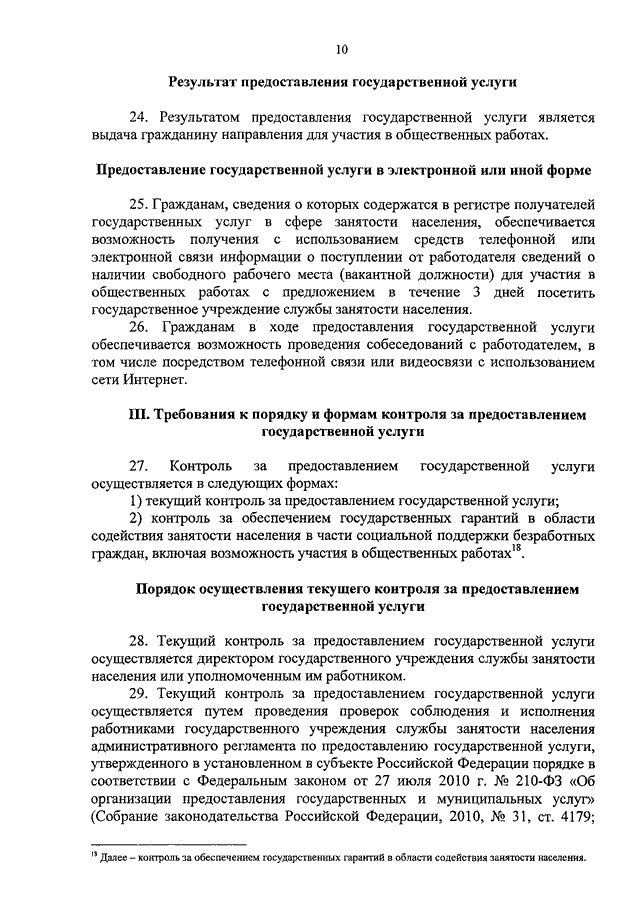 10

Результат предоставления государственной услуги

24. Результатом предоставления государственной услуги является выдача гражданину направления для участия в общественных работах.

Предоставление государственной услуги в электронной или иной форме

25. Гражданам, сведения о которых содержатся в регистре получателей государственных услуг в сфере занятости населения, обеспечивается возможность получения с использованием средств телефонной или электронной связи информации о поступлении от работодателя сведений о наличии свободного рабочего места (вакантной должности) для участия в общественных работах с предложением в течение 3 дней посетить государственное учреждение службы занятости населения.

26. Гражданам в ходе предоставления государственной услуги обеспечивается возможность проведения собеседований с работодателем, в том числе посредством телефонной связи или видеосвязи с использованием сети Интернет.

III. Требования к порядку и формам контроля за предоставлением государственной услуги

27. Контроль за предоставлением государственной услуги осуществляется в следующих формах:

1) текущий контроль за предоставлением государственной услуги;

2) контроль за обеспечением государственных гарантий в области содействия занятости населения в части социальной поддержки безработных граждан, включая возможность участия в общественных работах$^{18}$.

Порядок осуществления текущего контроля за предоставлением государственной услуги

28. Текущий контроль за предоставлением государственной услуги осуществляется директором государственного учреждения службы занятости населения или уполномоченным им работником.

29. Текущий контроль за предоставлением государственной услуги осуществляется путем проведения проверок соблюдения и исполнения работниками государственного учреждения службы занятости населения административного регламента по предоставлению государственной услуги, утвержденного в установленном в субъекте Российской Федерации порядке в соответствии с Федеральным законом от 27 июля 2010 г. № 210-ФЗ «Об организации предоставления государственных и муниципальных услуг» (Собрание законодательства Российской Федерации, 2010, № 31, ст. 4179;

$^{18}$ Далее – контроль за обеспечением государственных гарантий в области содействия занятости населения.